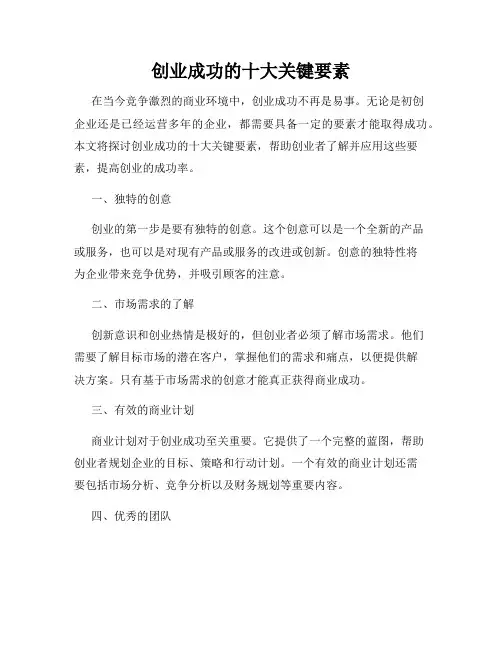 创业成功的十大关键要素

在当今竞争激烈的商业环境中，创业成功不再是易事。无论是初创企业还是已经运营多年的企业，都需要具备一定的要素才能取得成功。本文将探讨创业成功的十大关键要素，帮助创业者了解并应用这些要素，提高创业的成功率。

一、独特的创意

创业的第一步是要有独特的创意。这个创意可以是一个全新的产品或服务，也可以是对现有产品或服务的改进或创新。创意的独特性将为企业带来竞争优势，并吸引顾客的注意。

二、市场需求的了解

创新意识和创业热情是极好的，但创业者必须了解市场需求。他们需要了解目标市场的潜在客户，掌握他们的需求和痛点，以便提供解决方案。只有基于市场需求的创意才能真正获得商业成功。

三、有效的商业计划

商业计划对于创业成功至关重要。它提供了一个完整的蓝图，帮助创业者规划企业的目标、策略和行动计划。一个有效的商业计划还需要包括市场分析、竞争分析以及财务规划等重要内容。

四、优秀的团队